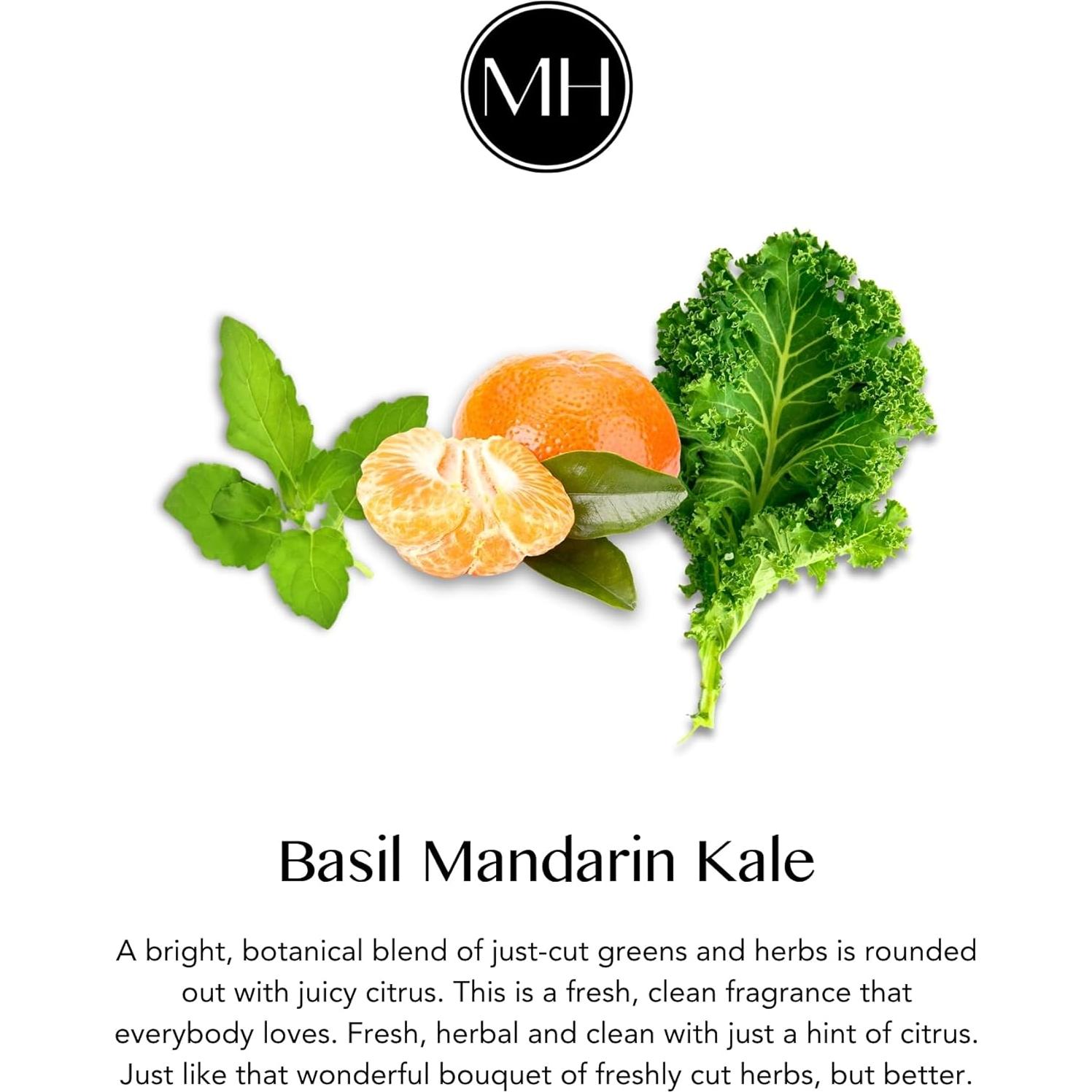 MH

Basil Mandarin Kale

A bright, botanical blend of just-cut greens and herbs is rounded out with juicy citrus. This is a fresh, clean fragrance that everybody loves. Fresh, herbal and clean with just a hint of citrus. Just like that wonderful bouquet of freshly cut herbs, but better.